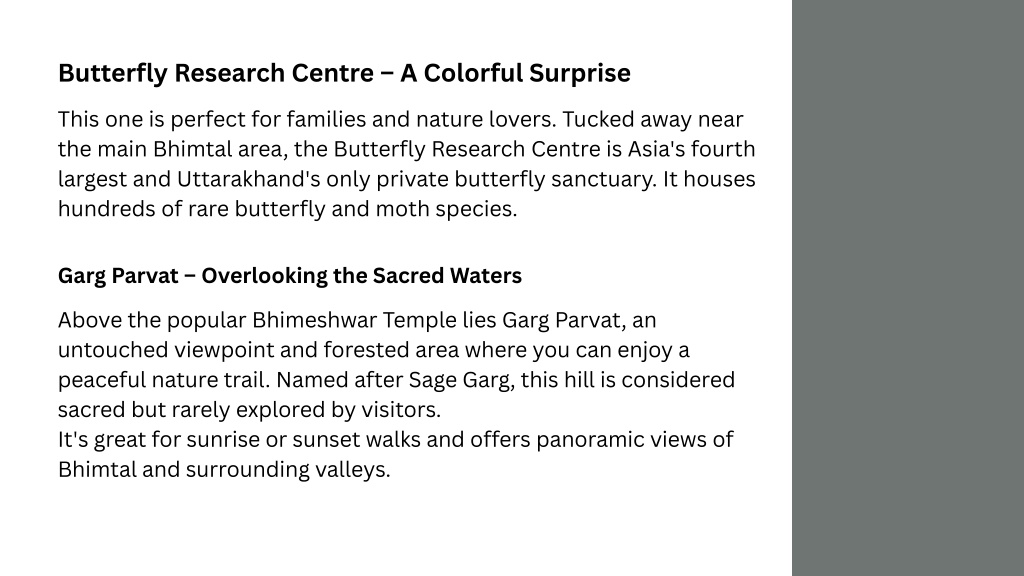 Butterfly Research Centre – A Colorful Surprise

This one is perfect for families and nature lovers. Tucked away near the main Bhimtal area, the Butterfly Research Centre is Asia's fourth largest and Uttarakhand's only private butterfly sanctuary. It houses hundreds of rare butterfly and moth species.

Garg Parvat – Overlooking the Sacred Waters

Above the popular Bhimeshwar Temple lies Garg Parvat, an untouched viewpoint and forested area where you can enjoy a peaceful nature trail. Named after Sage Garg, this hill is considered sacred but rarely explored by visitors.
It's great for sunrise or sunset walks and offers panoramic views of Bhimtal and surrounding valleys.